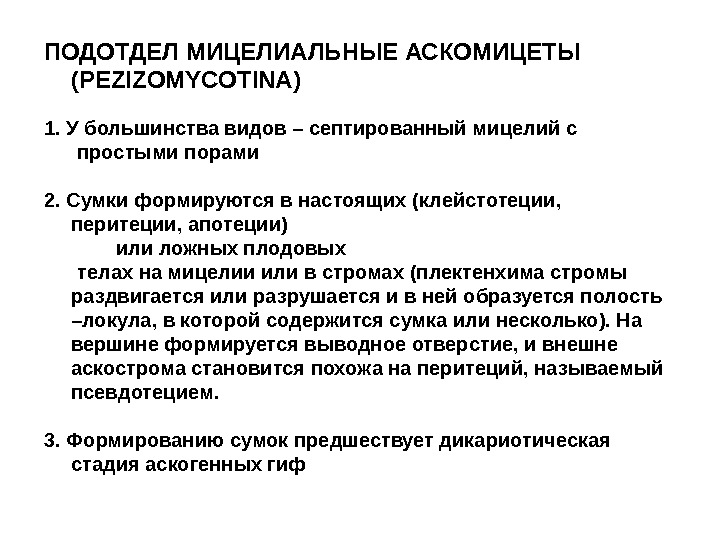 ПОДОТДЕЛ МИЦЕЛИАЛЬНЫЕ АСКОМИЦЕТЫ (PEZIZOMYCOTINA)

1. У большинства видов – септированный мицелий с простыми порами

2. Сумки формируются в настоящих (клейстотеции, перитеции, апотеции) или ложных плодовых телах на мицелии или в стромах (плектенхима стромы раздвигается или разрушается и в ней образуется полость –локула, в которой содержится сумка или несколько). На вершине формируется выводное отверстие, и внешне аскострома становится похожа на перитеций, называемый псевдотецием.

3. Формированию сумок предшествует дикариотическая стадия аскогенных гиф